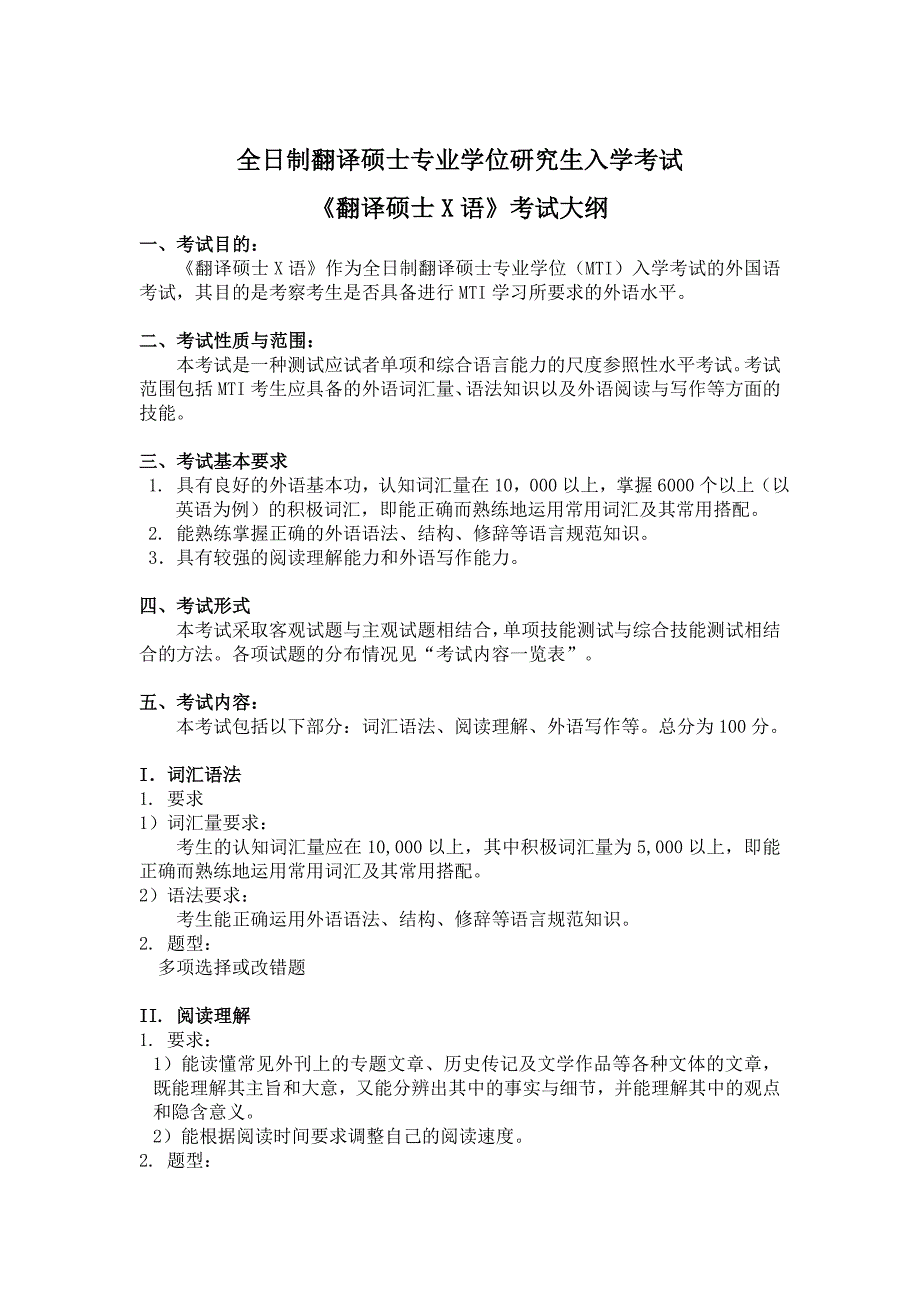 全日制翻译硕士专业学位研究生入学考试

《翻译硕士 X 语》考试大纲

一、考试目的：
《翻译硕士 X 语》作为全日制翻译硕士专业学位（MTI）入学考试的外国语考试，其目的是考察考生是否具备进行 MTI 学习所要求的外语水平。

二、考试性质与范围：
本考试是一种测试应试者单项和综合语言能力的尺度参照性水平考试。考试范围包括 MTI 考生应具备的外语词汇量、语法知识以及外语阅读与写作等方面的技能。

三、考试基本要求
1. 具有良好的外语基本功，认知词汇量在 10，000 以上，掌握 6000 个以上（以英语为例）的积极词汇，即能正确而熟练地运用常用词汇及其常用搭配。
2. 能熟练掌握正确的外语语法、结构、修辞等语言规范知识。
3. 具有较强的阅读理解能力和外语写作能力。

四、考试形式
本考试采取客观试题与主观试题相结合，单项技能测试与综合技能测试相结合的方法。各项试题的分布情况见“考试内容一览表”。

五、考试内容：
本考试包括以下部分：词汇语法、阅读理解、外语写作等。总分为 100 分。

I. 词汇语法
1. 要求
1）词汇量要求：
考生的认知词汇量应在 10,000 以上，其中积极词汇量为 5,000 以上，即能正确而熟练地运用常用词汇及其常用搭配。
2）语法要求：
考生能正确运用外语语法、结构、修辞等语言规范知识。
2. 题型：
多项选择或改错题

II. 阅读理解
1. 要求：
1）能读懂常见外刊上的专题文章、历史传记及文学作品等各种文体的文章，既能理解其主旨和大意，又能分辨出其中的事实与细节，并能理解其中的观点和隐含意义。
2）能根据阅读时间要求调整自己的阅读速度。
2. 题型：